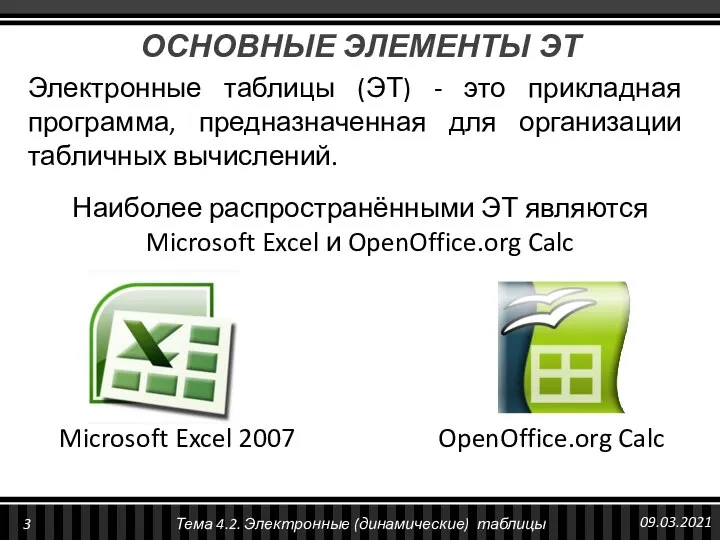 ОСНОВНЫЕ ЭЛЕМЕНТЫ ЭТ

Электронные таблицы (ЭТ) - это прикладная программа, предназначенная для организации табличных вычислений.

Наиболее распространёнными ЭТ являются Microsoft Excel и OpenOffice.org Calc

Microsoft Excel 2007

OpenOffice.org Calc

3

Тема 4.2. Электронные (динамические) таблицы

09.03.2021